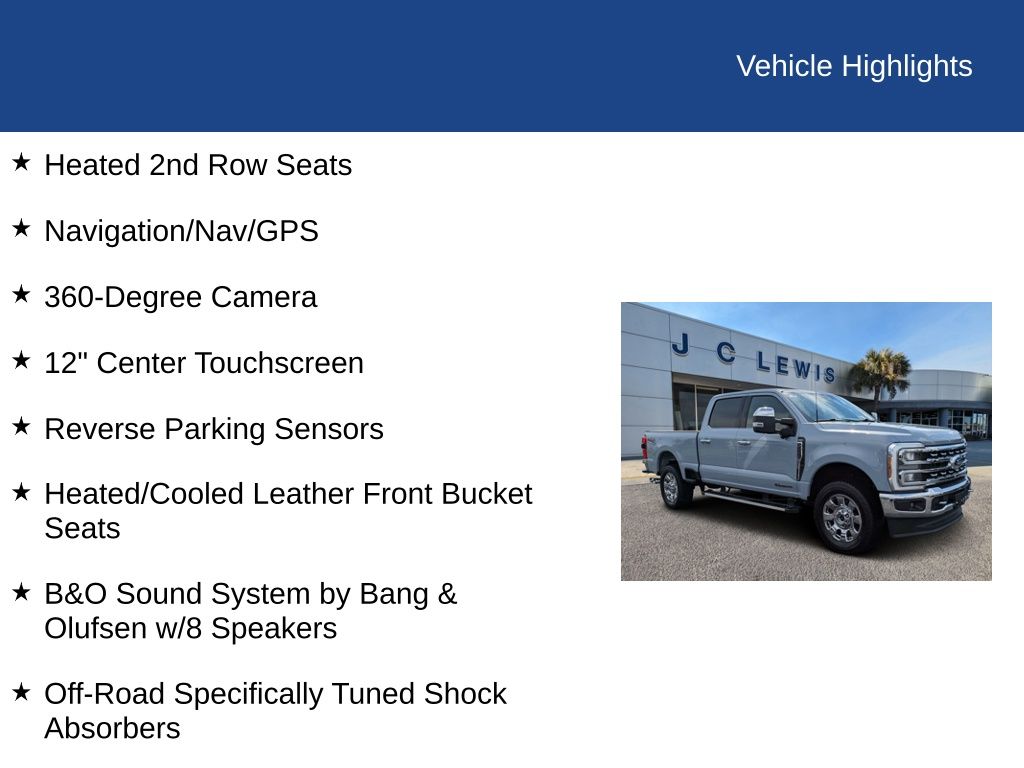 Vehicle Highlights

★ Heated 2nd Row Seats

★ Navigation/Nav/GPS

★ 360-Degree Camera

★ 12" Center Touchscreen

★ Reverse Parking Sensors

★ Heated/Cooled Leather Front Bucket Seats

★ B&O Sound System by Bang & Olufsen w/8 Speakers

★ Off-Road Specifically Tuned Shock Absorbers

J C LEWIS